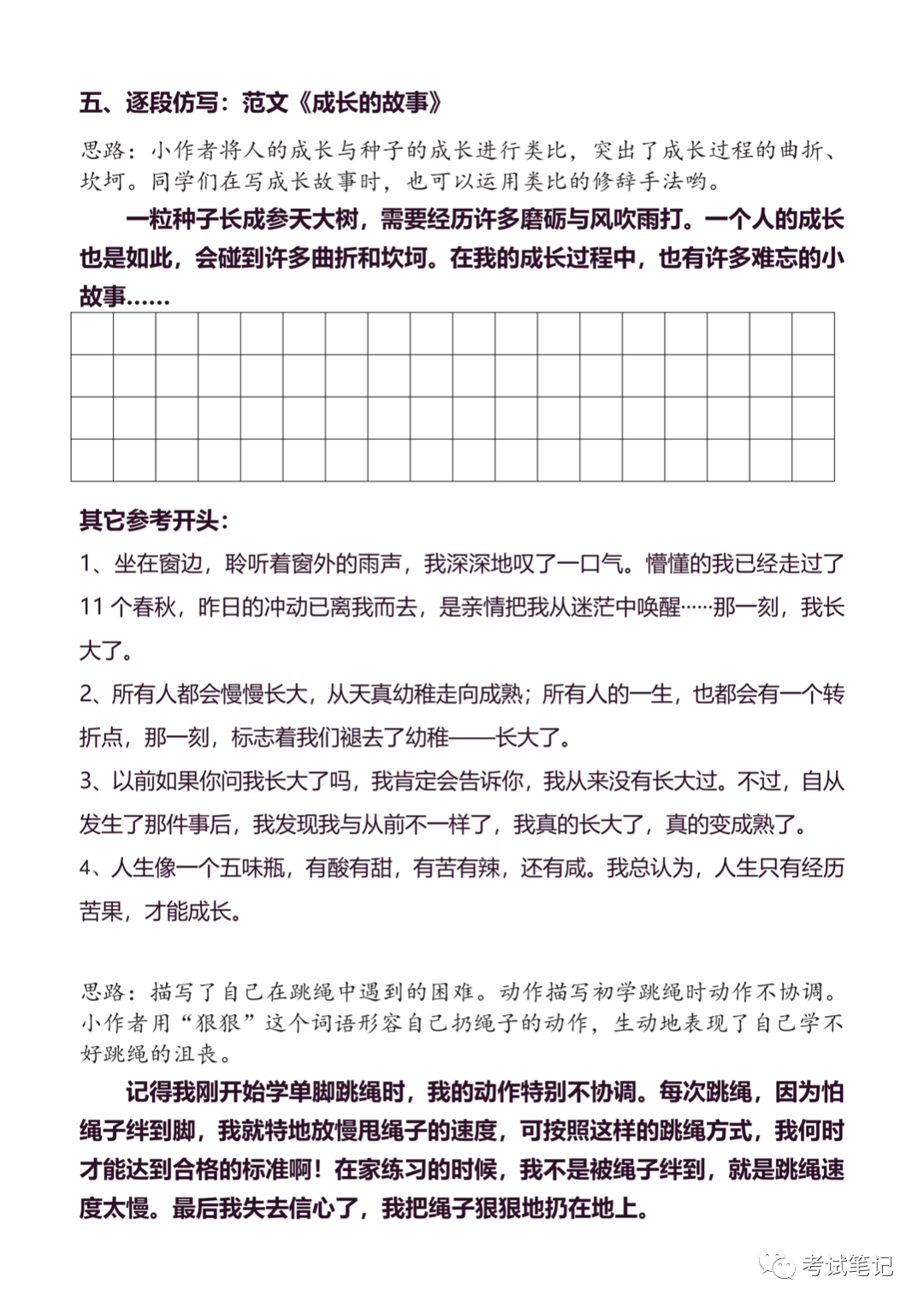 五、逐段仿写：范文《成长的故事》

思路：小作者将人的成长与种子的成长进行类比，突出了成长过程的曲折、坎坷。同学们在写成长故事时，也可以运用类比的修辞手法哟。

一粒种子长成参天大树，需要经历许多磨砺与风吹雨打。一个人的成长也是如此，会碰到许多曲折和坎坷。在我的成长过程中，也有许多难忘的小故事……

其它参考开头：

1、坐在窗边，聆听着窗外的雨声，我深深地叹了一口气。懵懂的我已经走过了11个春秋，昨日的冲动已离我而去，是亲情把我从迷茫中唤醒……那一刻，我长大了。

2、所有人都会慢慢长大，从天真幼稚走向成熟；所有人的一生，也都会有一个转折点，那一刻，标志着我们褪去了幼稚——长大了。

3、以前如果你问我长大了吗，我肯定会告诉你，我从来没有长大过。不过，自从发生了那件事后，我发现我与从前不一样了，我真的长大了，真的变成熟了。

4、人生像一个五味瓶，有酸有甜，有苦有辣，还有咸。我总认为，人生只有经历苦果，才能成长。

思路：描写了自己在跳绳中遇到的困难。动作描写初学跳绳时动作不协调。小作者用“狠狠”这个词语形容自己扔绳子的动作，生动地表现了自己学不好跳绳的沮丧。

记得我刚开始学单脚跳绳时，我的动作特别不协调。每次跳绳，因为怕绳子绊到脚，我就特地放慢甩绳子的速度，可按照这样的跳绳方式，我何时才能达到合格的标准啊！在家练习的时候，我不是被绳子绊到，就是跳绳速度太慢。最后我失去信心了，我把绳子狠狠地扔在地上。

考试笔记